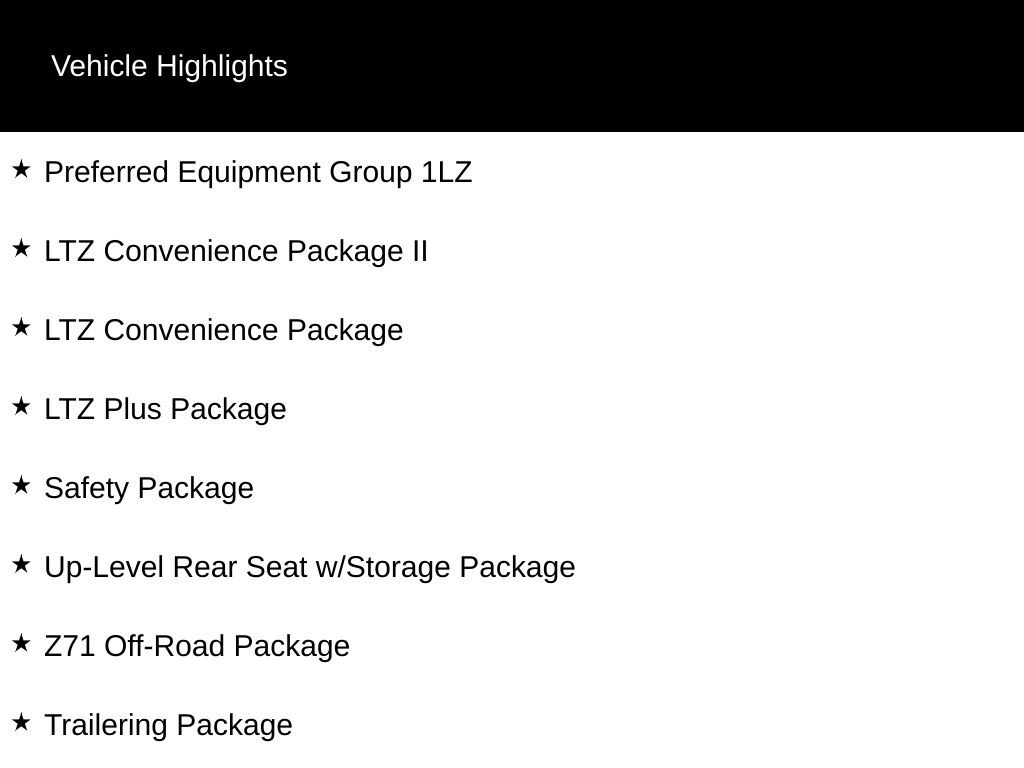 Vehicle Highlights

★ Preferred Equipment Group 1LZ

★ LTZ Convenience Package II

★ LTZ Convenience Package

★ LTZ Plus Package

★ Safety Package

★ Up-Level Rear Seat w/Storage Package

★ Z71 Off-Road Package

★ Trailering Package